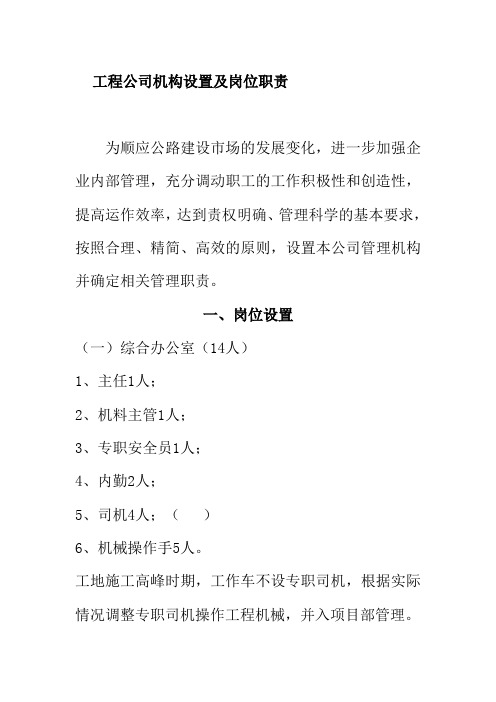 工程公司机构设置及岗位职责

为顺应公路建设市场的发展变化，进一步加强企业内部管理，充分调动职工的工作积极性和创造性，提高运作效率，达到责权明确、管理科学的基本要求，按照合理、精简、高效的原则，设置本公司管理机构并确定相关管理职责。

一、岗位设置

（一）综合办公室（14人）

1、主任1人；

2、机料主管1人；

3、专职安全员1人；

4、内勤2人；

5、司机4人；（ ）

6、机械操作手5人。

工地施工高峰时期，工作车不设专职司机，根据实际情况调整专职司机操作工程机械，并入项目部管理。